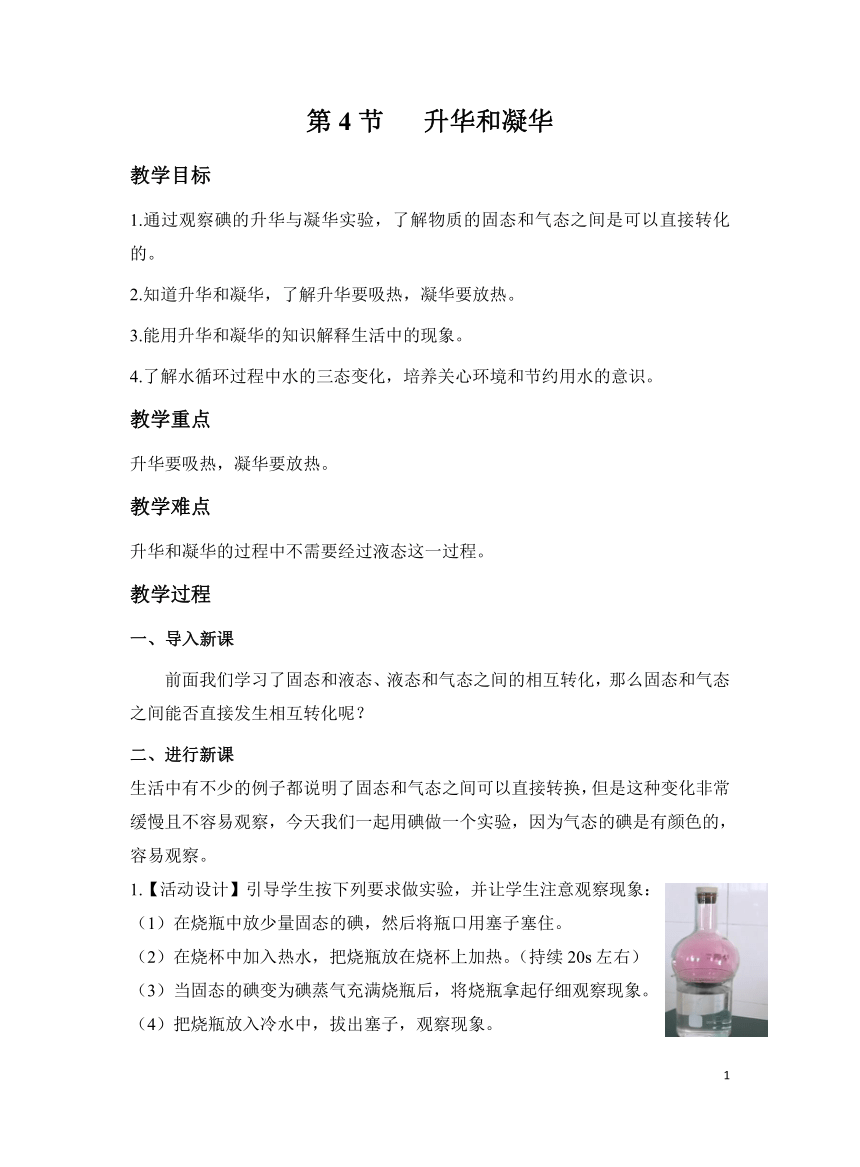 第4节 升华和凝华

教学目标

1.通过观察碘的升华与凝华实验，了解物质的固态和气态之间是可以直接转化的。

2.知道升华和凝华，了解升华要吸热，凝华要放热。

3.能用升华和凝华的知识解释生活中的现象。

4.了解水循环过程中水的三态变化，培养关心环境和节约用水的意识。

教学重点

升华要吸热，凝华要放热。

教学难点

升华和凝华的过程中不需要经过液态这一过程。

教学过程

一、导入新课

前面我们学习了固态和液态、液态和气态之间的相互转化，那么固态和气态之间能否直接发生相互转化呢？

二、进行新课

生活中有不少的例子都说明了固态和气态之间可以直接转换，但是这种变化非常缓慢且不容易观察，今天我们一起用碘做一个实验，因为气态的碘是有颜色的，容易观察。

1.【活动设计】引导学生按下列要求做实验，并让学生注意观察现象：

（1）在烧瓶中放少量固态的碘，然后将瓶口用塞子塞住。

（2）在烧杯中加入热水，把烧瓶放在烧杯上加热。（持续20s左右）

（3）当固态的碘变为碘蒸气充满烧瓶后，将烧瓶拿起仔细观察现象。

（4）把烧瓶放入冷水中，拔出塞子，观察现象。

1